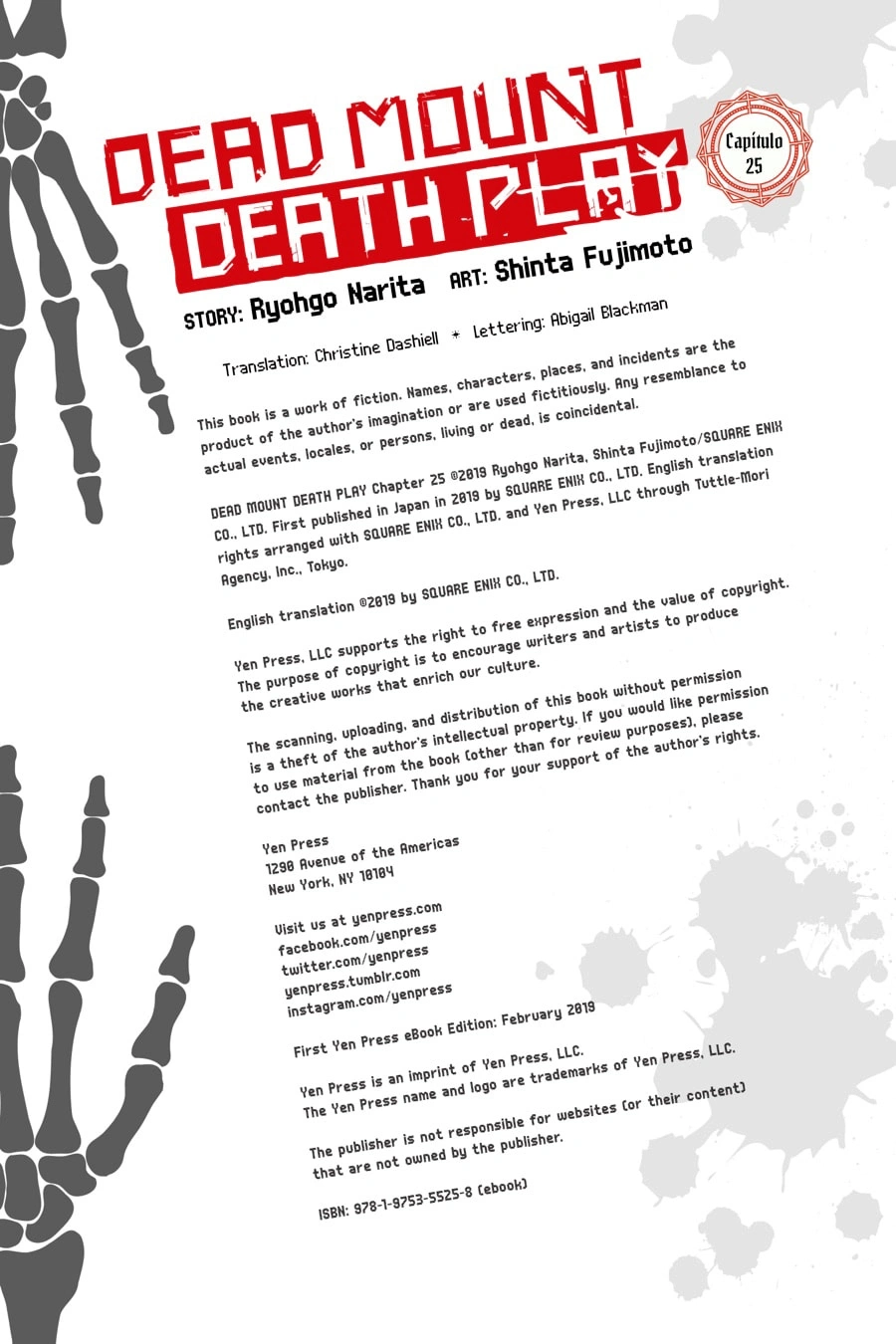 DEAD MOUNT DEATH PLAY

Capítulo 25

STORY: Ryohgo Narita ART: Shinta Fujimoto

Translation: Christine Dashiell ✦ Lettering: Abigail Blackman

This book is a work of fiction. Names, characters, places, and incidents are the product of the author's imagination or are used fictitiously. Any resemblance to actual events, locales, or persons, living or dead, is coincidental.

DEAD MOUNT DEATH PLAY Chapter 25 ©2019 Ryohgo Narita, Shinta Fujimoto/SQUARE ENIX CO., LTD. First published in Japan in 2019 by SQUARE ENIX CO., LTD. English translation rights arranged with SQUARE ENIX CO., LTD. and Yen Press, LLC through Tuttle-Mori Agency, Inc., Tokyo.

English translation ©2019 by SQUARE ENIX CO., LTD.

Yen Press, LLC supports the right to free expression and the value of copyright. The purpose of copyright is to encourage writers and artists to produce the creative works that enrich our culture.

The scanning, uploading, and distribution of this book without permission is a theft of the author's intellectual property. If you would like permission to use material from the book (other than for review purposes), please contact the publisher. Thank you for your support of the author's rights.

Yen Press
1290 Avenue of the Americas
New York, NY 10104

Visit us at yenpress.com
facebook.com/yenpress
twitter.com/yenpress
yenpress.tumblr.com
instagram.com/yenpress

First Yen Press eBook Edition: February 2019

Yen Press is an imprint of Yen Press, LLC.
The Yen Press name and logo are trademarks of Yen Press, LLC.

The publisher is not responsible for websites (or their content) that are not owned by the publisher.

ISBN: 978-1-9753-5525-8 (ebook)